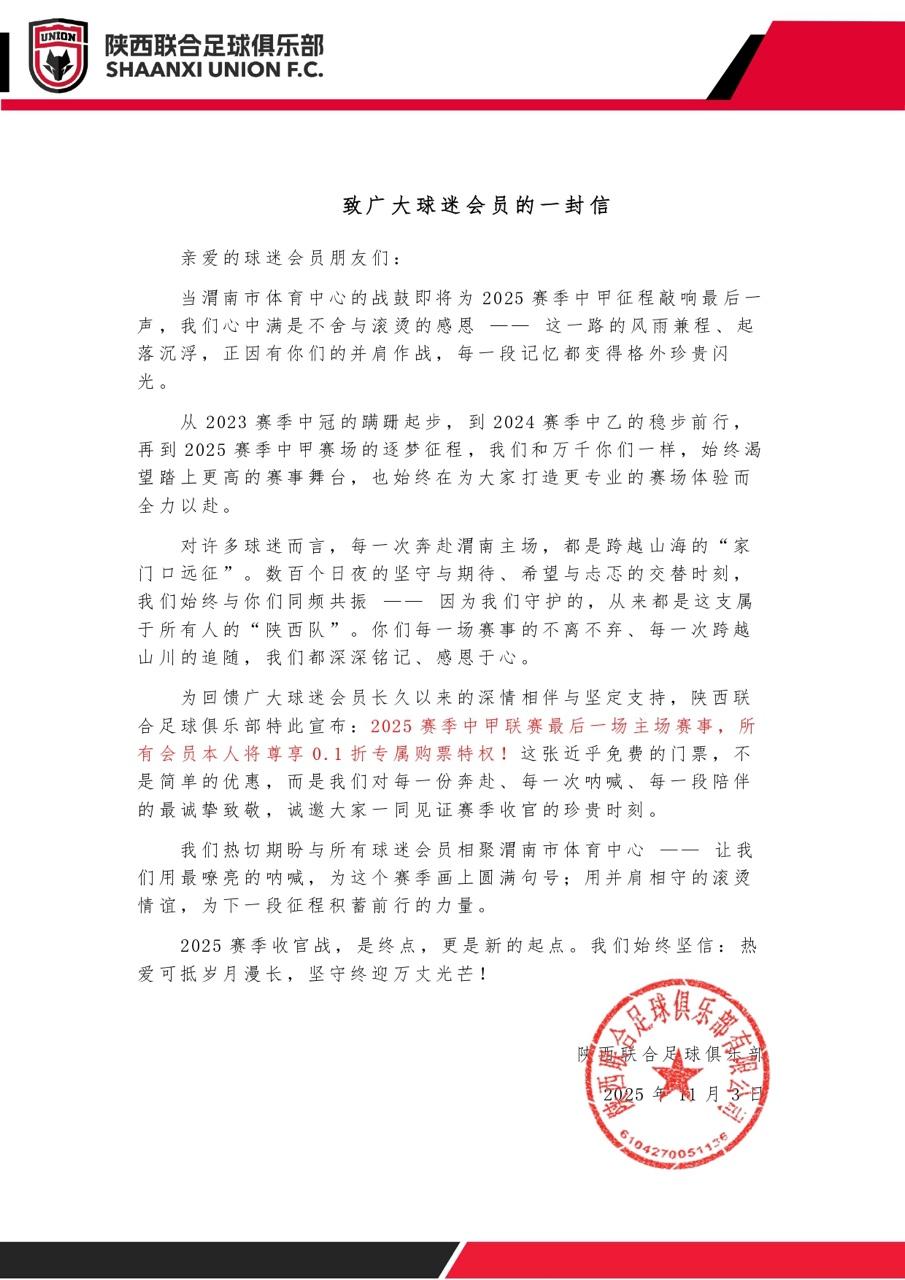 UNION
陕西联合足球俱乐部
SHAANXI UNION F.C.

致广大球迷会员的一封信

亲爱的球迷会员朋友们：

当渭南市体育中心的战鼓即将为 2025 赛季中甲征程敲响最后一声，我们心中满是不舍与滚烫的感恩 —— 这一路的风雨兼程、起落沉浮，正因有你们的并肩作战，每一段记忆都变得格外珍贵闪光。

从 2023 赛季中冠的蹒跚起步，到 2024 赛季中乙的稳步前行，再到 2025 赛季中甲赛场的逐梦征程，我们和万千你们一样，始终渴望踏上更高的赛事舞台，也始终在为大家打造更专业的赛场体验而全力以赴。

对许多球迷而言，每一次奔赴渭南主场，都是跨越山海的“家门口远征”。数百个日夜的坚守与期待、希望与忐忑的交替时刻，我们始终与你们同频共振 —— 因为我们守护的，从来都是这支属于所有人的“陕西队”。你们每一场赛事的不离不弃、每一次跨越山川的追随，我们都深深铭记、感恩于心。

为回馈广大球迷会员长久以来的深情相伴与坚定支持，陕西联合足球俱乐部特此宣布：2025 赛季中甲联赛最后一场主场赛事，所有会员本人将尊享 0.1 折专属购票特权！这张近乎免费的门票，不是简单的优惠，而是我们对每一份奔赴、每一次呐喊、每一段陪伴的最诚挚致敬，诚邀大家一同见证赛季收官的珍贵时刻。

我们热切期盼与所有球迷会员相聚渭南市体育中心 —— 让我们用最嘹亮的呐喊，为这个赛季画上圆满句号；用并肩相守的滚烫情谊，为下一段征程积蓄前行的力量。

2025 赛季收官战，是终点，更是新的起点。我们始终坚信：热爱可抵岁月漫长，坚守终迎万丈光芒！

陕西联合足球俱乐部
2025 年 11 月 3 日

陕西联合足球俱乐部有限公司
6104270051136